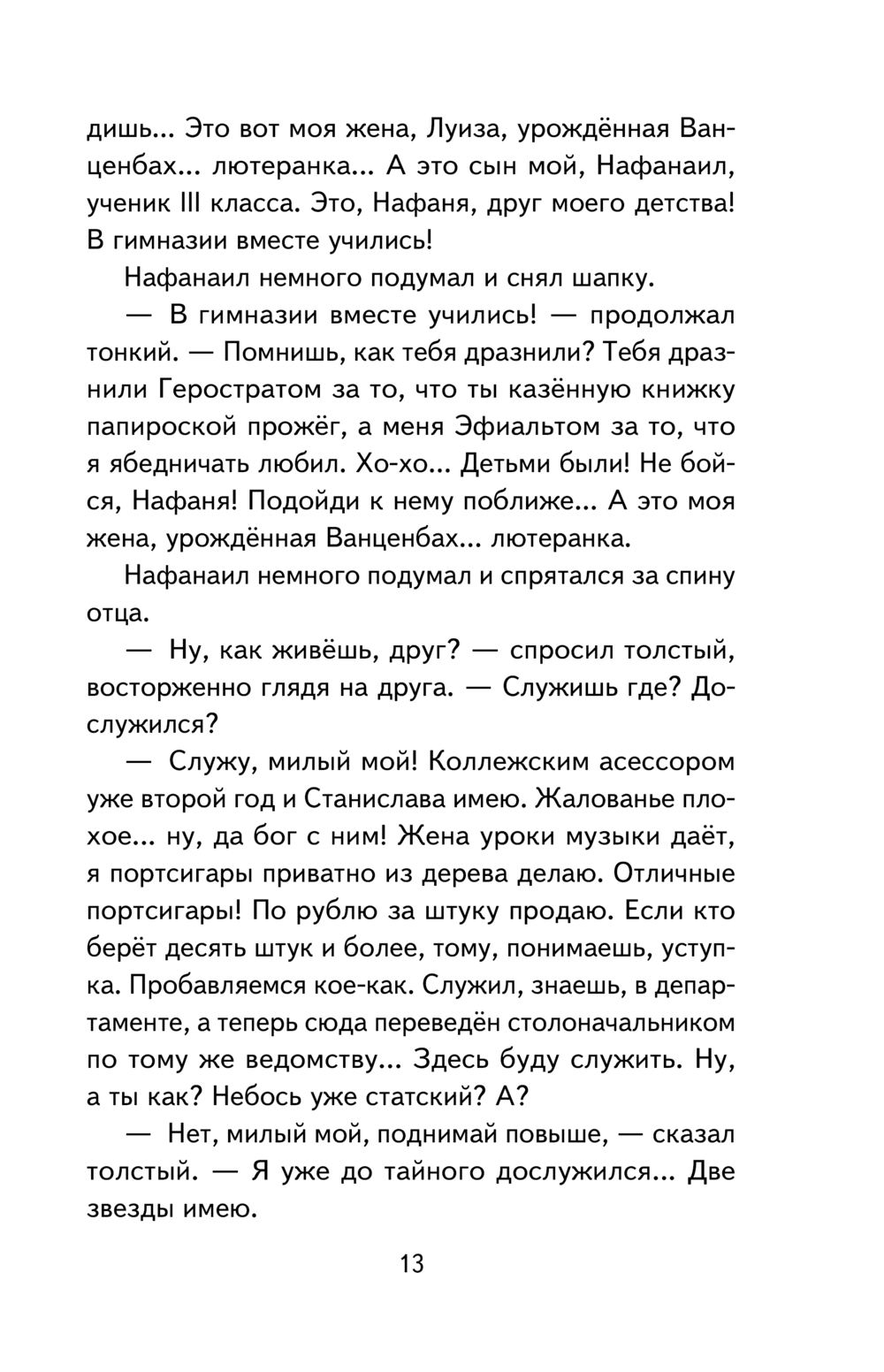 дишь... Это вот моя жена, Луиза, урождённая Ванценбах... лютеранка... А это сын мой, Нафанаил, ученик III класса. Это, Нафаня, друг моего детства! В гимназии вместе учились!

Нафанаил немного подумал и снял шапку.

— В гимназии вместе учились! — продолжал тонкий. — Помнишь, как тебя дразнили? Тебя дразнили Геростратом за то, что ты казённую книжку папироской прожёг, а меня Эфиальтом за то, что я ябедничать любил. Хо-хо... Детьми были! Не бойся, Нафаня! Подойди к нему поближе... А это моя жена, урождённая Ванценбах... лютеранка.

Нафанаил немного подумал и спрятался за спину отца.

— Ну, как живёшь, друг? — спросил толстый, восторженно глядя на друга. — Служишь где? Дослужился?

— Служу, милый мой! Коллежским асессором уже второй год и Станислава имею. Жалованье плохое... ну, да бог с ним! Жена уроки музыки даёт, я портсигары приватно из дерева делаю. Отличные портсигары! По рублю за штуку продаю. Если кто берёт десять штук и более, тому, понимаешь, уступка. Пробавляемся кое-как. Служил, знаешь, в департаменте, а теперь сюда переведён столоначальником по тому же ведомству... Здесь буду служить. Ну, а ты как? Небось уже статский? А?

— Нет, милый мой, поднимай повыше, — сказал толстый. — Я уже до тайного дослужился... Две звезды имею.

13